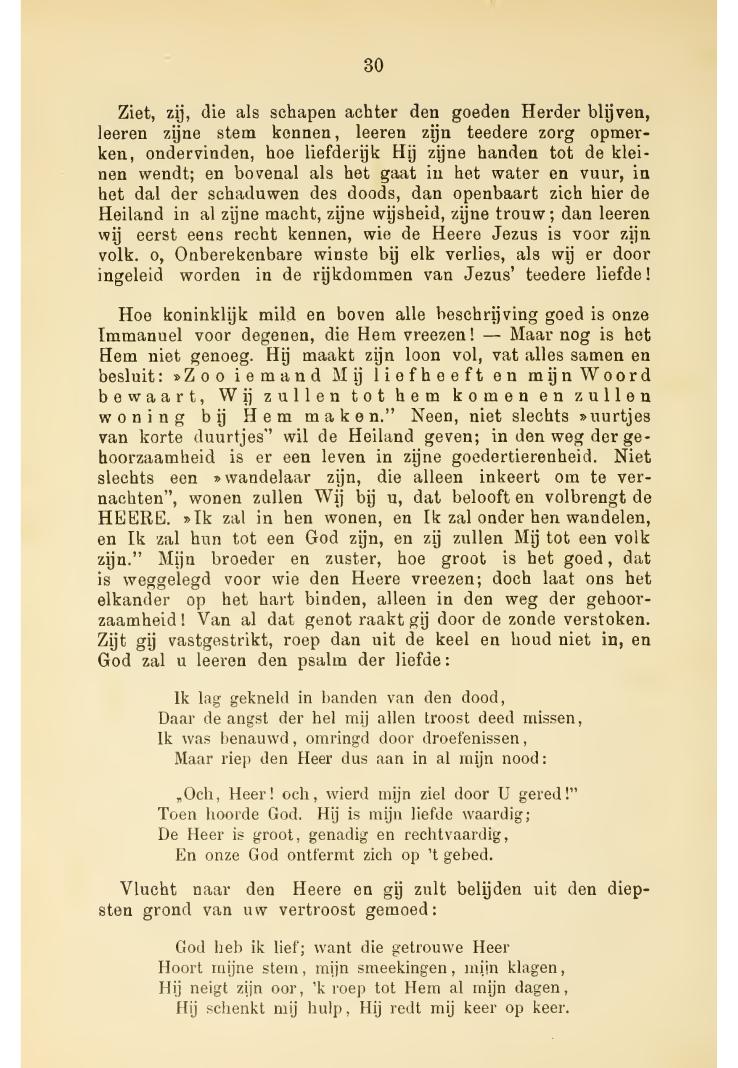 30

Ziet, zij, die als schapen achter den goeden Herder blijven, leeren zijne stem kennen, leeren zijn teedere zorg opmerken, ondervinden, hoe liefderijk Hij zijne handen tot de kleinen wendt; en bovenal als het gaat in het water en vuur, in het dal der schaduwen des doods, dan openbaart zich hier de Heiland in al zijne macht, zijne wijsheid, zijne trouw; dan leeren wij eerst eens recht kennen, wie de Heere Jezus is voor zijn volk. o, Onberekenbare winste bij elk verlies, als wij er door ingeleid worden in de rijkdommen van Jezus' teedere liefde!

Hoe koninklijk mild en boven alle beschrijving goed is onze Immanuel voor degenen, die Hem vreezen! — Maar nog is het Hem niet genoeg. Hij maakt zijn loon vol, vat alles samen en besluit: »Zoo iemand Mij liefheeft en mijn Woord bewaart, Wij zullen tot hem komen en zullen woning bij Hem maken." Neen, niet slechts »uurtjes van korte duurtjes" wil de Heiland geven; in den weg der gehoorzaamheid is er een leven in zijne goedertierenheid. Niet slechts een »wandelaar zijn, die alleen inkeert om te vernachten", wonen zullen Wij bij u, dat belooft en volbrengt de HEERE. »Ik zal in hen wonen, en Ik zal onder hen wandelen, en Ik zal hun tot een God zijn, en zij zullen Mij tot een volk zijn." Mijn broeder en zuster, hoe groot is het goed, dat is weggelegd voor wie den Heere vreezen; doch laat ons het elkander op het hart binden, alleen in den weg der gehoorzaamheid! Van al dat genot raakt gij door de zonde verstoken. Zijt gij vastgestrikt, roep dan uit de keel en houd niet in, en God zal u leeren den psalm der liefde:

Ik lag gekneld in banden van den dood,
Daar de angst der hel mij allen troost deed missen,
Ik was benauwd, omringd door droefenissen,
Maar riep den Heer dus aan in al mijn nood:

„Och, Heer! och, wierd mijn ziel door U gered!"
Toen hoorde God. Hij is mijn liefde waardig;
De Heer is groot, genadig en rechtvaardig,
En onze God ontfermt zich op 't gebed.

Vlucht naar den Heere en gij zult belijden uit den diepsten grond van uw vertroost gemoed:

God heb ik lief; want die getrouwe Heer
Hoort mijne stem, mijn smeekingen, mijn klagen,
Hij neigt zijn oor, 'k roep tot Hem al mijn dagen,
Hij schenkt mij hulp, Hij redt mij keer op keer.